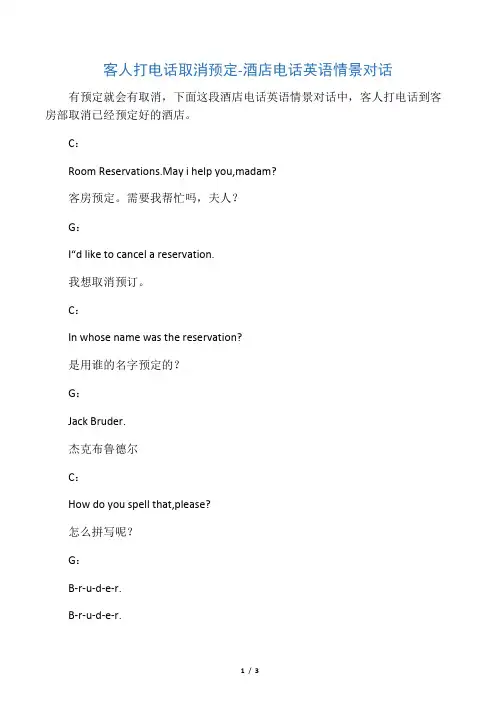 客人打电话取消预定-酒店电话英语情景对话

有预定就会有取消，下面这段酒店电话英语情景对话中，客人打电话到客房部取消已经预定好的酒店。

C：

Room Reservations.May i help you,madam?

客房预定。需要我帮忙吗，夫人？

G：

I“d like to cancel a reservation.

我想取消预订。

C：

In whose name was the reservation?

是用谁的名字预定的？

G：

Jack Bruder.

杰克布鲁德尔

C：

How do you spell that,please?

怎么拼写呢？

G：

B-r-u-d-e-r.

B-r-u-d-e-r.

1 / 3